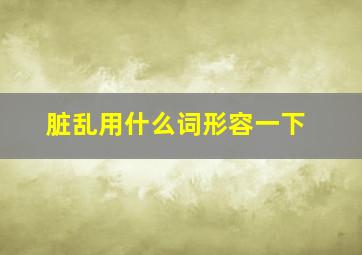 脏乱用什么词形容一下